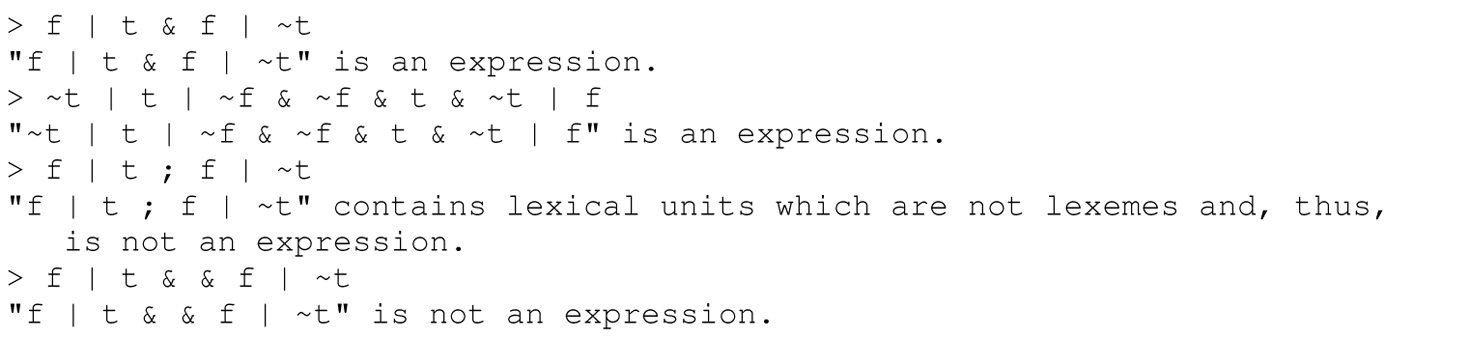 > f | t & f | ~t
"f | t & f | ~t" is an expression.
> ~t | t | ~f & ~f & t & ~t | f
"~t | t | ~f & ~f & t & ~t | f" is an expression.
> f | t ; f | ~t
"f | t ; f | ~t" contains lexical units which are not lexemes and, thus, is not an expression.
> f | t & & f | ~t
"f | t & & f | ~t" is not an expression.